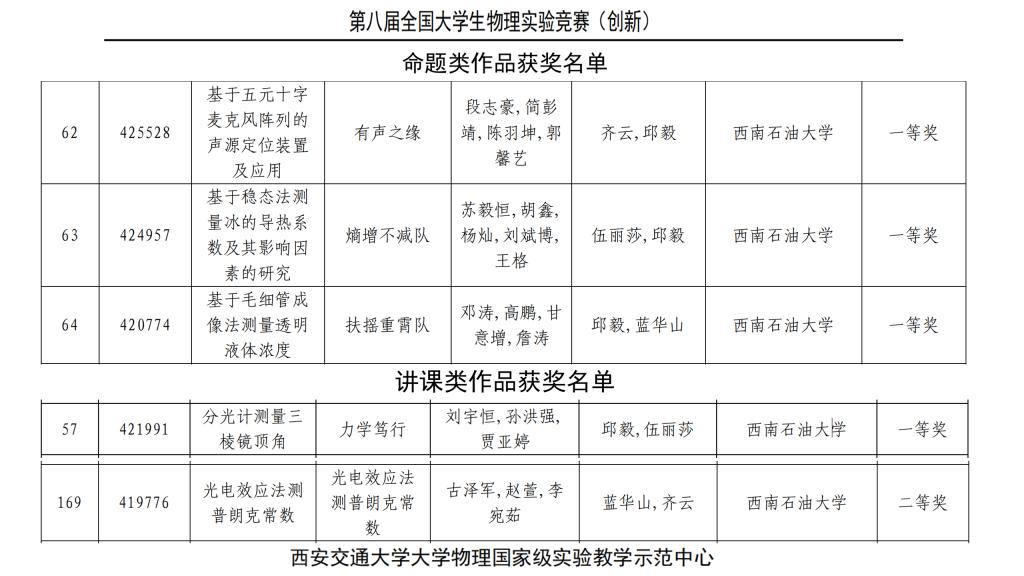 第八届全国大学生物理实验竞赛（创新）

命题类作品获奖名单

| 62 | 425528 | 基于五元十字麦克风阵列的声源定位装置及应用 | 有声之缘 | 段志豪，简彭靖，陈羽坤，郭馨艺 | 齐云，邱毅 | 西南石油大学 | 一等奖 |
|---|---|---|---|---|---|---|---|
| 63 | 424957 | 基于稳态法测量冰的导热系数及其影响因素的研究 | 熵增不减队 | 苏毅恒，胡鑫，杨灿，刘斌博，王格 | 伍丽莎，邱毅 | 西南石油大学 | 一等奖 |
| 64 | 420774 | 基于毛细管成像法测量透明液体浓度 | 扶摇重霄队 | 邓涛，高鹏，甘意增，詹涛 | 邱毅，蓝华山 | 西南石油大学 | 一等奖 |

讲课类作品获奖名单

| 57 | 421991 | 分光计测量三棱镜顶角 | 力学笃行 | 刘宇恒，孙洪强，贾亚婷 | 邱毅，伍丽莎 | 西南石油大学 | 一等奖 |
|---|---|---|---|---|---|---|---|
| 169 | 419776 | 光电效应法测普朗克常数 | 光电效应法测普朗克常数 | 古泽军，赵萱，李宛茹 | 蓝华山，齐云 | 西南石油大学 | 二等奖 |

西安交通大学大学物理国家级实验教学示范中心